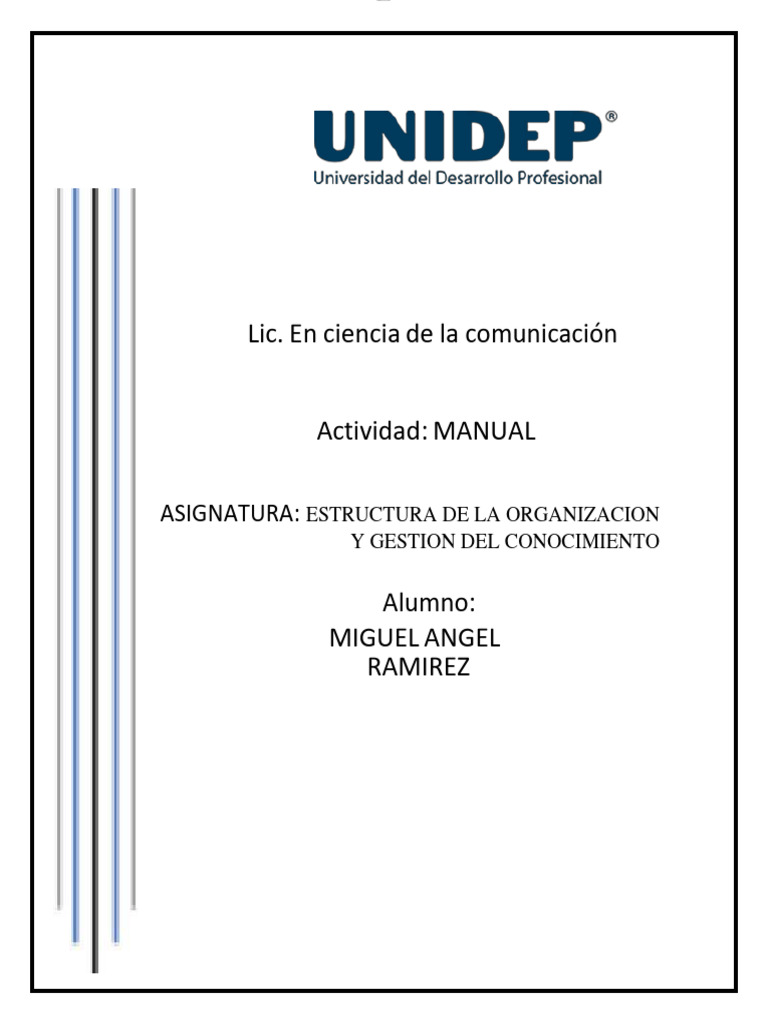 UNIDEP®
Universidad del Desarrollo Profesional

Lic. En ciencia de la comunicación

Actividad: MANUAL

ASIGNATURA: ESTRUCTURA DE LA ORGANIZACION Y GESTION DEL CONOCIMIENTO

Alumno:
MIGUEL ANGEL RAMIREZ